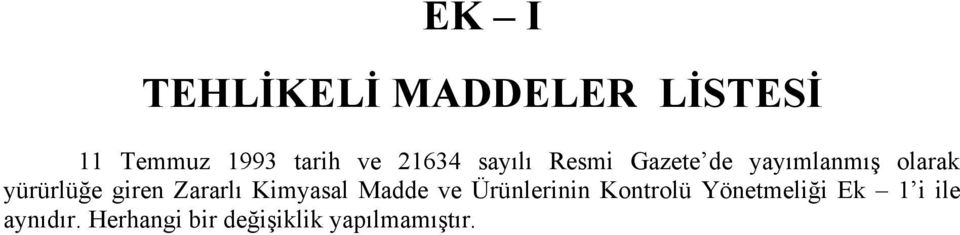 EK – I

TEHLİKELİ MADDELER LİSTESİ

11 Temmuz 1993 tarih ve 21634 sayılı Resmi Gazete'de yayımlanmış olarak yürürlüğe giren Zararlı Kimyasal Madde ve Ürünlerinin Kontrolü Yönetmeliği Ek – 1'i ile aynıdır. Herhangi bir değişiklik yapılmamıştır.